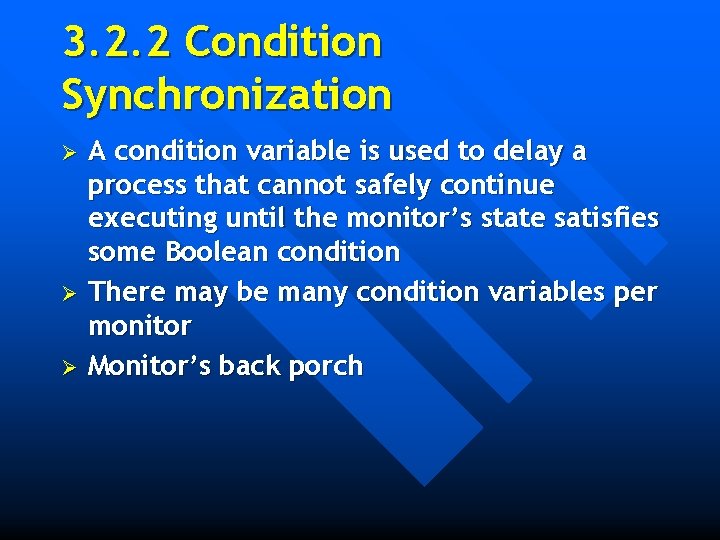 3.2.2 Condition Synchronization

➢ A condition variable is used to delay a process that cannot safely continue executing until the monitor's state satisfies some Boolean condition

➢ There may be many condition variables per monitor

➢ Monitor's back porch